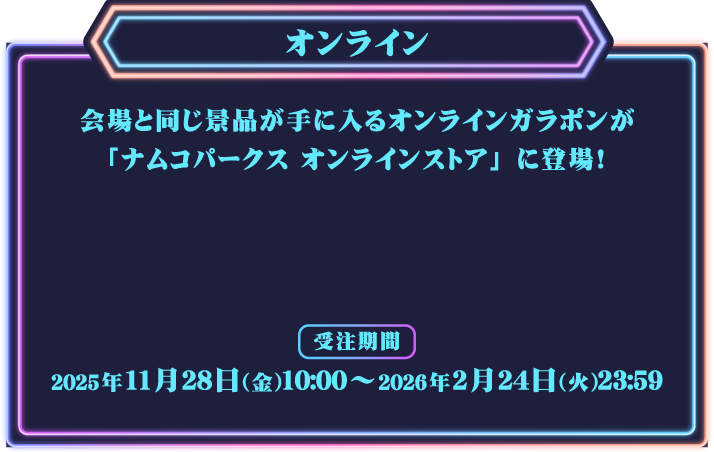 オンライン

会場と同じ景品が手に入るオンラインガラポンが「ナムコパークス オンラインストア」に登場！

受注期間

2025年11月28日(金)10:00～2026年2月24日(火)23:59